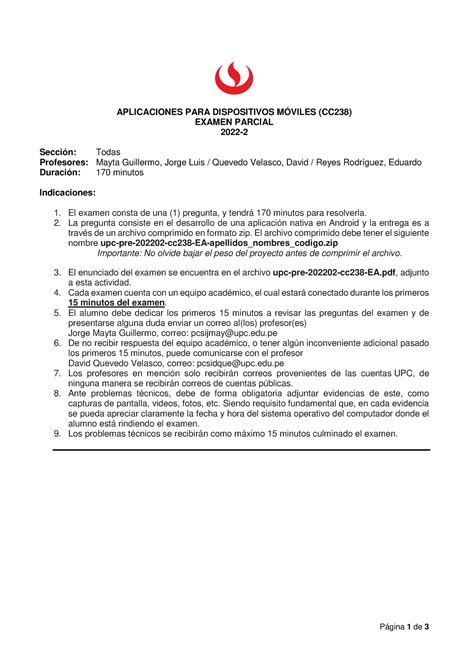 APLICACIONES PARA DISPOSITIVOS MÓVILES (CC238)
EXAMEN PARCIAL
2022-2

Sección: Todas
Profesores: Mayta Guillermo, Jorge Luis / Quevedo Velasco, David / Reyes Rodríguez, Eduardo
Duración: 170 minutos

Indicaciones:

1. El examen consta de una (1) pregunta, y tendrá 170 minutos para resolverla.
2. La pregunta consiste en el desarrollo de una aplicación nativa en Android y la entrega es a través de un archivo comprimido en formato zip. El archivo comprimido debe tener el siguiente nombre upc-pre-202202-cc238-EA-apellidos_nombres_codigo.zip
Importante: No olvide bajar el peso del proyecto antes de comprimir el archivo.

3. El enunciado del examen se encuentra en el archivo upc-pre-202202-cc238-EA.pdf, adjunto a esta actividad.
4. Cada examen cuenta con un equipo académico, el cual estará conectado durante los primeros 15 minutos del examen.
5. El alumno debe dedicar los primeros 15 minutos a revisar las preguntas del examen y de presentarse alguna duda enviar un correo al(los) profesor(es)
Jorge Mayta Guillermo, correo: pcsijmay@upc.edu.pe
6. De no recibir respuesta del equipo académico, o tener algún inconveniente adicional pasado los primeros 15 minutos, puede comunicarse con el profesor
David Quevedo Velasco, correo: pcsidque@upc.edu.pe
7. Los profesores en mención solo recibirán correos provenientes de las cuentas UPC, de ninguna manera se recibirán correos de cuentas públicas.
8. Ante problemas técnicos, debe de forma obligatoria adjuntar evidencias de este, como capturas de pantalla, videos, fotos, etc. Siendo requisito fundamental que, en cada evidencia se pueda apreciar claramente la fecha y hora del sistema operativo del computador donde el alumno está rindiendo el examen.
9. Los problemas técnicos se recibirán como máximo 15 minutos culminado el examen.

Página 1 de 3